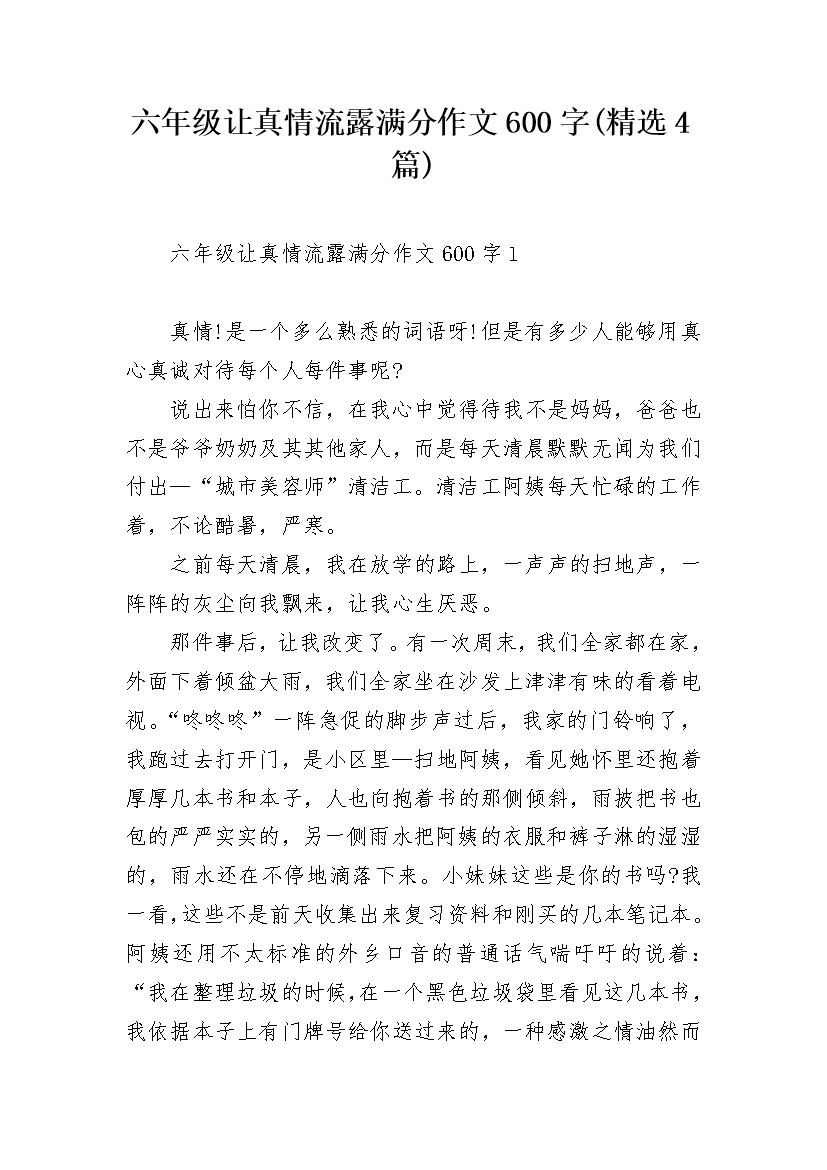 六年级让真情流露满分作文600字(精选4篇)

六年级让真情流露满分作文600字1

真情!是一个多么熟悉的词语呀!但是有多少人能够用真心真诚对待每个人每件事呢?

说出来怕你不信，在我心中觉得待我不是妈妈，爸爸也不是爷爷奶奶及其其他家人，而是每天清晨默默无闻为我们付出—“城市美容师”清洁工。清洁工阿姨每天忙碌的工作着，不论酷暑，严寒。

之前每天清晨，我在放学的路上，一声声的扫地声，一阵阵的灰尘向我飘来，让我心生厌恶。

那件事后，让我改变了。有一次周末，我们全家都在家，外面下着倾盆大雨，我们全家坐在沙发上津津有味的看着电视。“咚咚咚”一阵急促的脚步声过后，我家的门铃响了，我跑过去打开门，是小区里—扫地阿姨，看见她怀里还抱着厚厚几本书和本子，人也向抱着书的那侧倾斜，雨披把书也包的严严实实的，另一侧雨水把阿姨的衣服和裤子淋的湿湿的，雨水还在不停地滴落下来。小妹妹这些是你的书吗?我一看，这些不是前天收集出来复习资料和刚买的几本笔记本。阿姨还用不太标准的外乡口音的普通话气喘吁吁的说着：“我在整理垃圾的时候，在一个黑色垃圾袋里看见这几本书，我依据本子上有门牌号给你送过来的，一种感激之情油然而